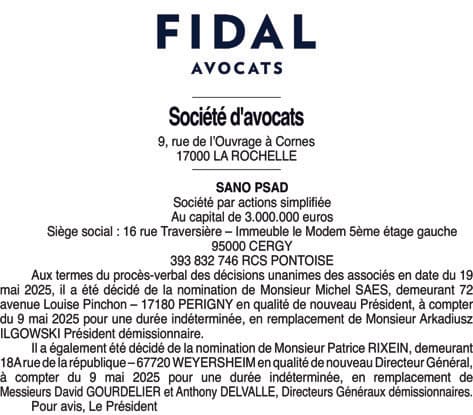 FIDAL
AVOCATS

Société d'avocats
9, rue de l'Ouvrage à Cornes
17000 LA ROCHELLE

SANO PSAD
Société par actions simplifiée
Au capital de 3.000.000 euros
Siège social : 16 rue Traversière – Immeuble le Modem 5ème étage gauche
95000 CERGY
393 832 746 RCS PONTOISE

Aux termes du procès-verbal des décisions unanimes des associés en date du 19 mai 2025, il a été décidé de la nomination de Monsieur Michel SAES, demeurant 72 avenue Louise Pinchon – 17180 PERIGNY en qualité de nouveau Président, à compter du 9 mai 2025 pour une durée indéterminée, en remplacement de Monsieur Arkadiusz ILGOWSKI Président démissionnaire.

Il a également été décidé de la nomination de Monsieur Patrice RIXEIN, demeurant 18A rue de la république – 67720 WEYERSHEIM en qualité de nouveau Directeur Général, à compter du 9 mai 2025 pour une durée indéterminée, en remplacement de Messieurs David GOURDELIER et Anthony DELVALLE, Directeurs Généraux démissionnaires.

Pour avis, Le Président